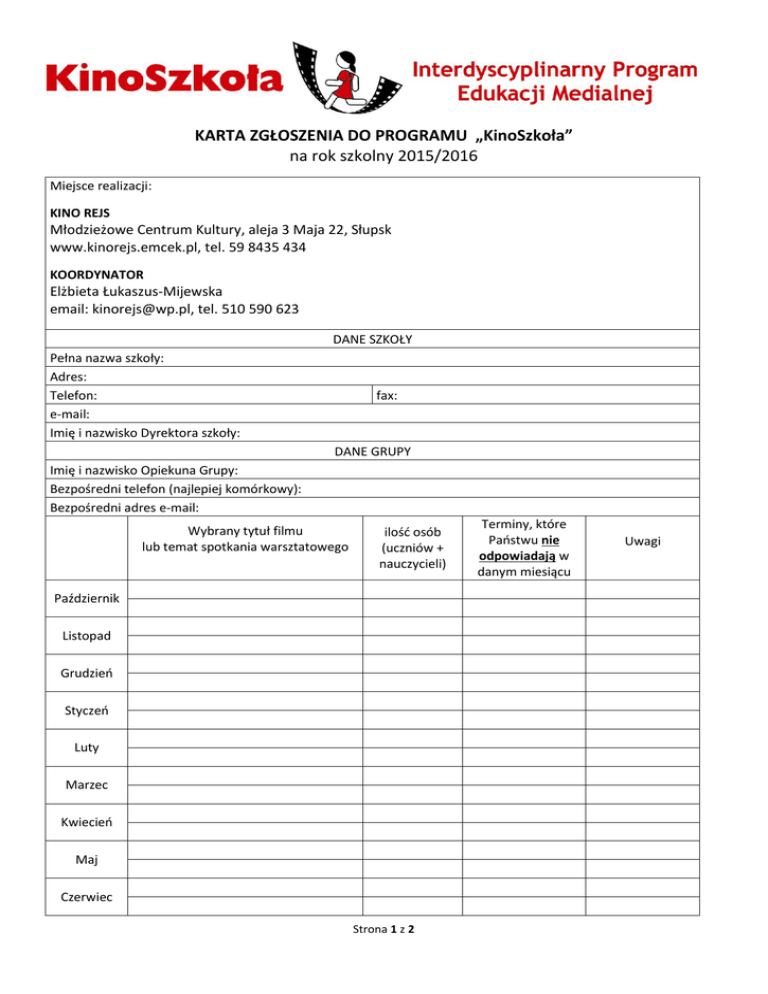 KinoSzkoła

Interdyscyplinarny Program Edukacji Medialnej

KARTA ZGŁOSZENIA DO PROGRAMU „KinoSzkoła”
na rok szkolny 2015/2016

Miejsce realizacji:

KINO REJS
Młodzieżowe Centrum Kultury, aleja 3 Maja 22, Słupsk
www.kinorejs.emcek.pl, tel. 59 8435 434

KOORDYNATOR
Elżbieta Łukaszus-Mijewska
email: kinorejs@wp.pl, tel. 510 590 623

DANE SZKOŁY

Pełna nazwa szkoły:
Adres:
Telefon: fax:
e-mail:
Imię i nazwisko Dyrektora szkoły:

DANE GRUPY

Imię i nazwisko Opiekuna Grupy:
Bezpośredni telefon (najlepiej komórkowy):
Bezpośredni adres e-mail:

| | Wybrany tytuł filmu lub temat spotkania warsztatowego | ilość osób (uczniów + nauczycieli) | Terminy, które Państwu nie odpowiadają w danym miesiącu | Uwagi |
|---|---|---|---|---|
| Październik | | | | |
| Listopad | | | | |
| Grudzień | | | | |
| Styczeń | | | | |
| Luty | | | | |
| Marzec | | | | |
| Kwiecień | | | | |
| Maj | | | | |
| Czerwiec | | | | |

Strona 1 z 2